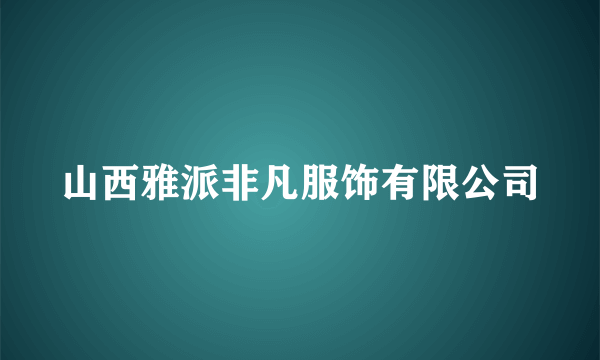 山西雅派非凡服饰有限公司